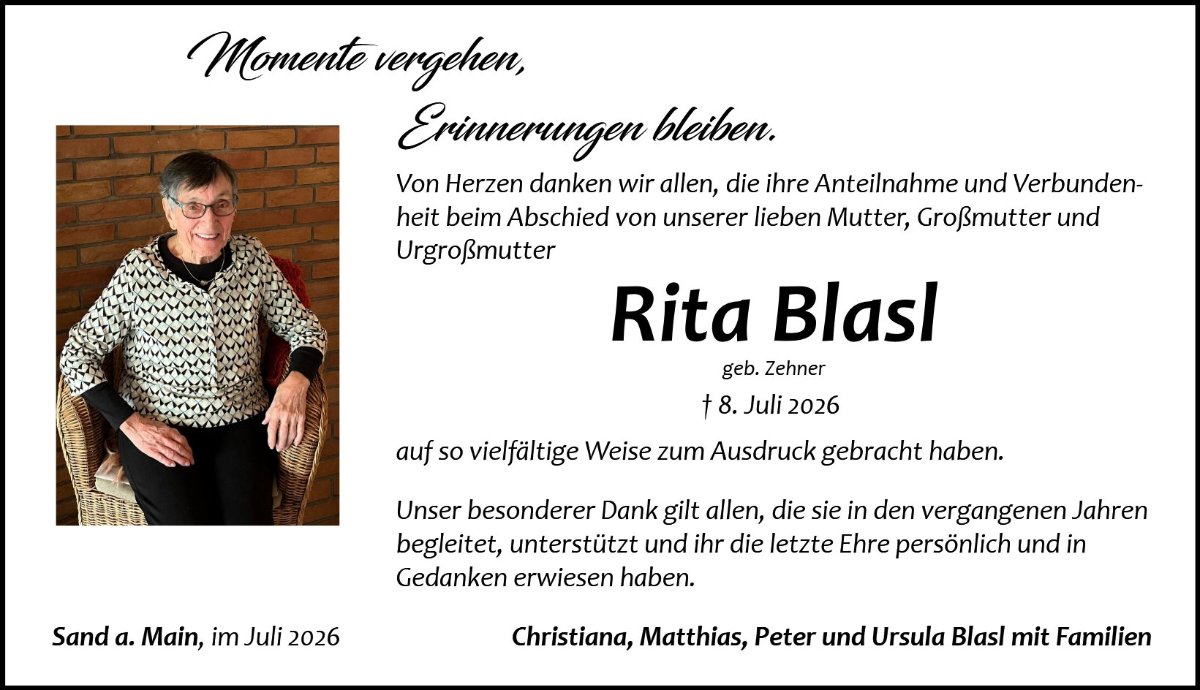 Momente vergehen,

Erinnerungen bleiben.

Von Herzen danken wir allen, die ihre Anteilnahme und Verbundenheit beim Abschied von unserer lieben Mutter, Großmutter und Urgroßmutter

Rita Blasl

geb. Zehner

† 8. Juli 2026

auf so vielfältige Weise zum Ausdruck gebracht haben.

Unser besonderer Dank gilt allen, die sie in den vergangenen Jahren begleitet, unterstützt und ihr die letzte Ehre persönlich und in Gedanken erwiesen haben.

Sand a. Main, im Juli 2026

Christiana, Matthias, Peter und Ursula Blasl mit Familien